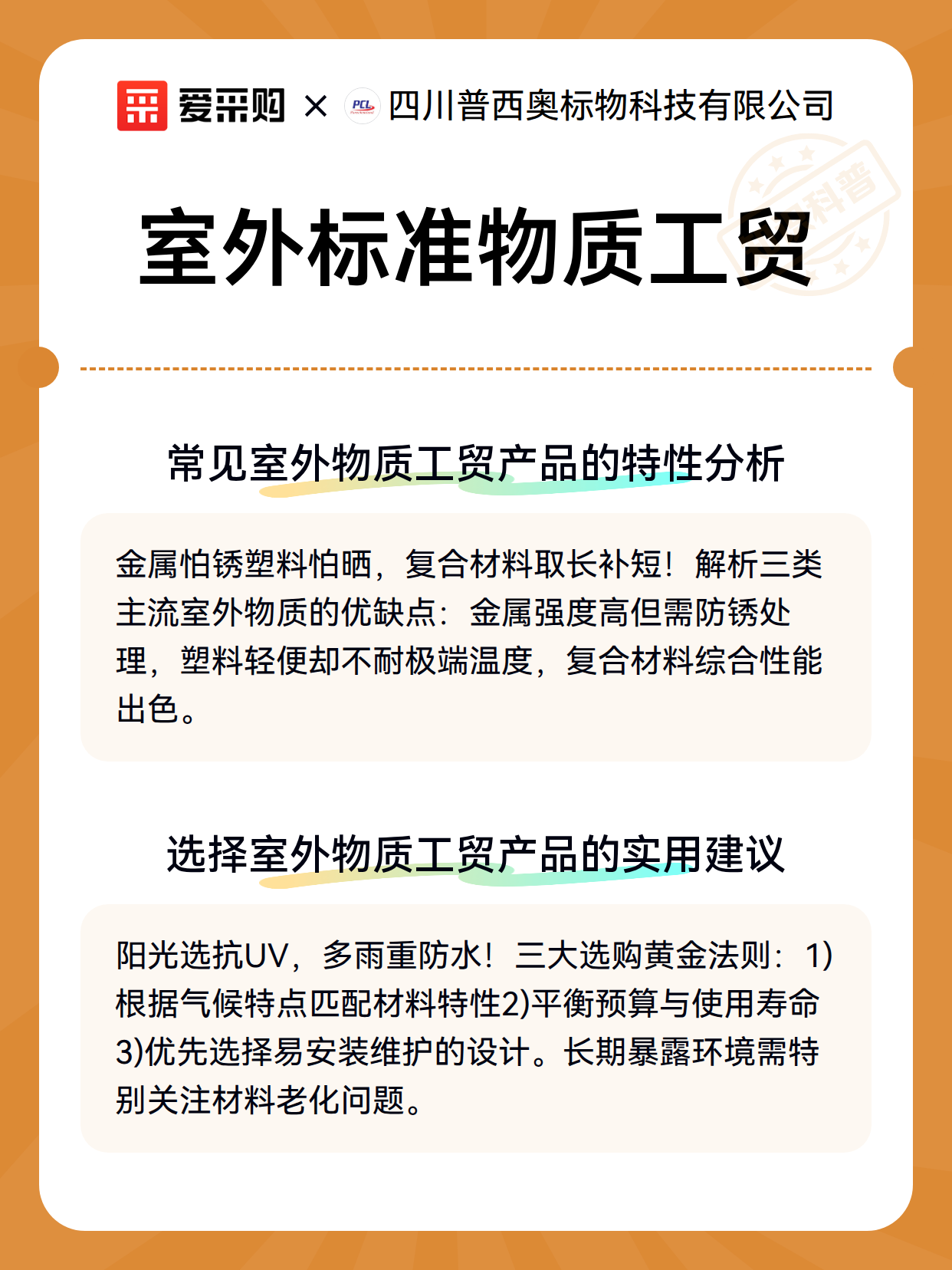 爱采购 × PCL 四川普西奥标物科技有限公司

科普

室外标准物质工贸

常见室外物质工贸产品的特性分析

金属怕锈塑料怕晒，复合材料取长补短！解析三类主流室外物质的优缺点：金属强度高但需防锈处理，塑料轻便却不耐极端温度，复合材料综合性能出色。

选择室外物质工贸产品的实用建议

阳光选抗UV，多雨重防水！三大选购黄金法则：1)根据气候特点匹配材料特性2)平衡预算与使用寿命3)优先选择易安装维护的设计。长期暴露环境需特别关注材料老化问题。